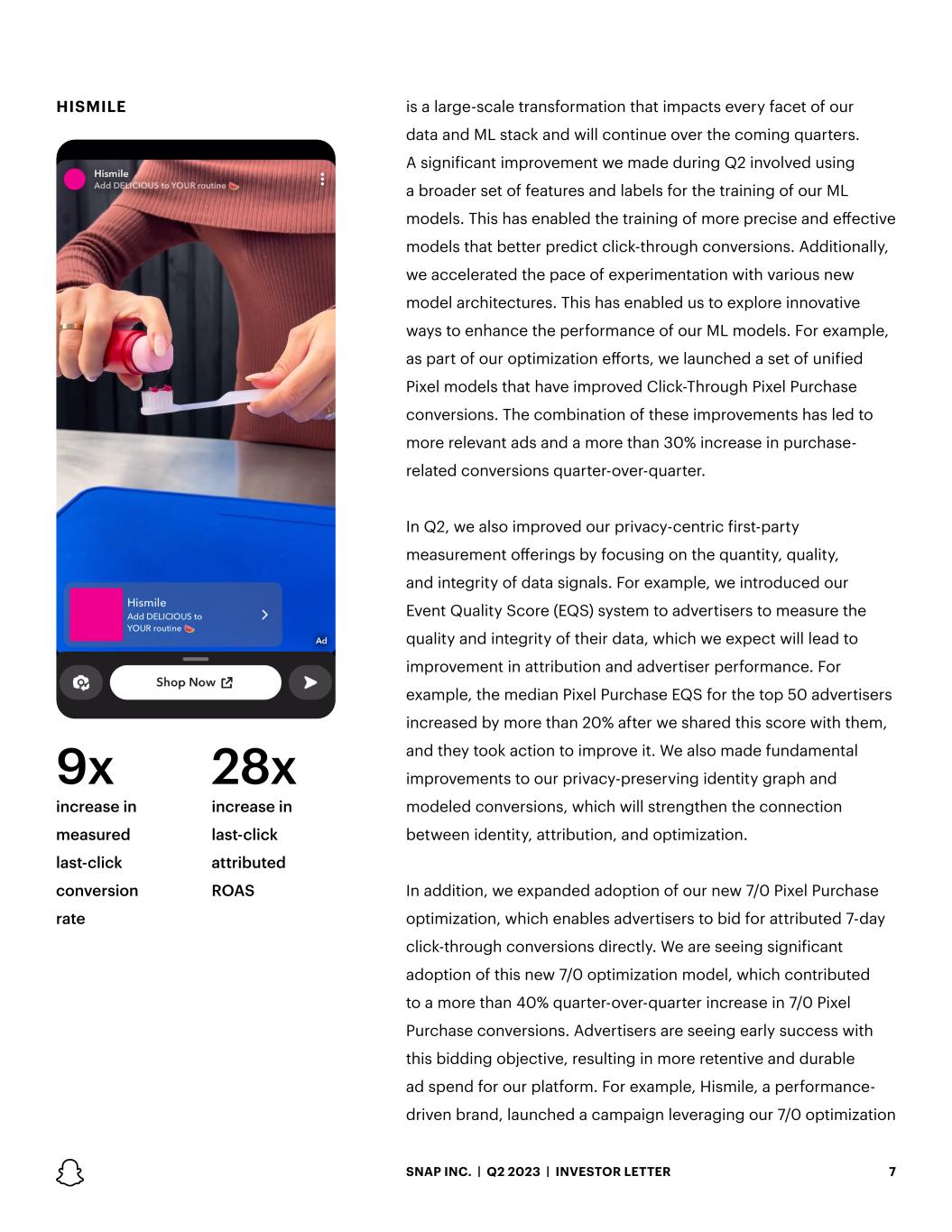 HISMILE

Hismile
Add DELICIOUS to YOUR routine 🍉

Hismile
Add DELICIOUS to YOUR routine 🍉

Ad

Shop Now

9x
increase in measured last-click conversion rate

28x
increase in last-click attributed ROAS

is a large-scale transformation that impacts every facet of our data and ML stack and will continue over the coming quarters. A significant improvement we made during Q2 involved using a broader set of features and labels for the training of our ML models. This has enabled the training of more precise and effective models that better predict click-through conversions. Additionally, we accelerated the pace of experimentation with various new model architectures. This has enabled us to explore innovative ways to enhance the performance of our ML models. For example, as part of our optimization efforts, we launched a set of unified Pixel models that have improved Click-Through Pixel Purchase conversions. The combination of these improvements has led to more relevant ads and a more than 30% increase in purchase-related conversions quarter-over-quarter.

In Q2, we also improved our privacy-centric first-party measurement offerings by focusing on the quantity, quality, and integrity of data signals. For example, we introduced our Event Quality Score (EQS) system to advertisers to measure the quality and integrity of their data, which we expect will lead to improvement in attribution and advertiser performance. For example, the median Pixel Purchase EQS for the top 50 advertisers increased by more than 20% after we shared this score with them, and they took action to improve it. We also made fundamental improvements to our privacy-preserving identity graph and modeled conversions, which will strengthen the connection between identity, attribution, and optimization.

In addition, we expanded adoption of our new 7/0 Pixel Purchase optimization, which enables advertisers to bid for attributed 7-day click-through conversions directly. We are seeing significant adoption of this new 7/0 optimization model, which contributed to a more than 40% quarter-over-quarter increase in 7/0 Pixel Purchase conversions. Advertisers are seeing early success with this bidding objective, resulting in more retentive and durable ad spend for our platform. For example, Hismile, a performance-driven brand, launched a campaign leveraging our 7/0 optimization

SNAP INC. | Q2 2023 | INVESTOR LETTER 7